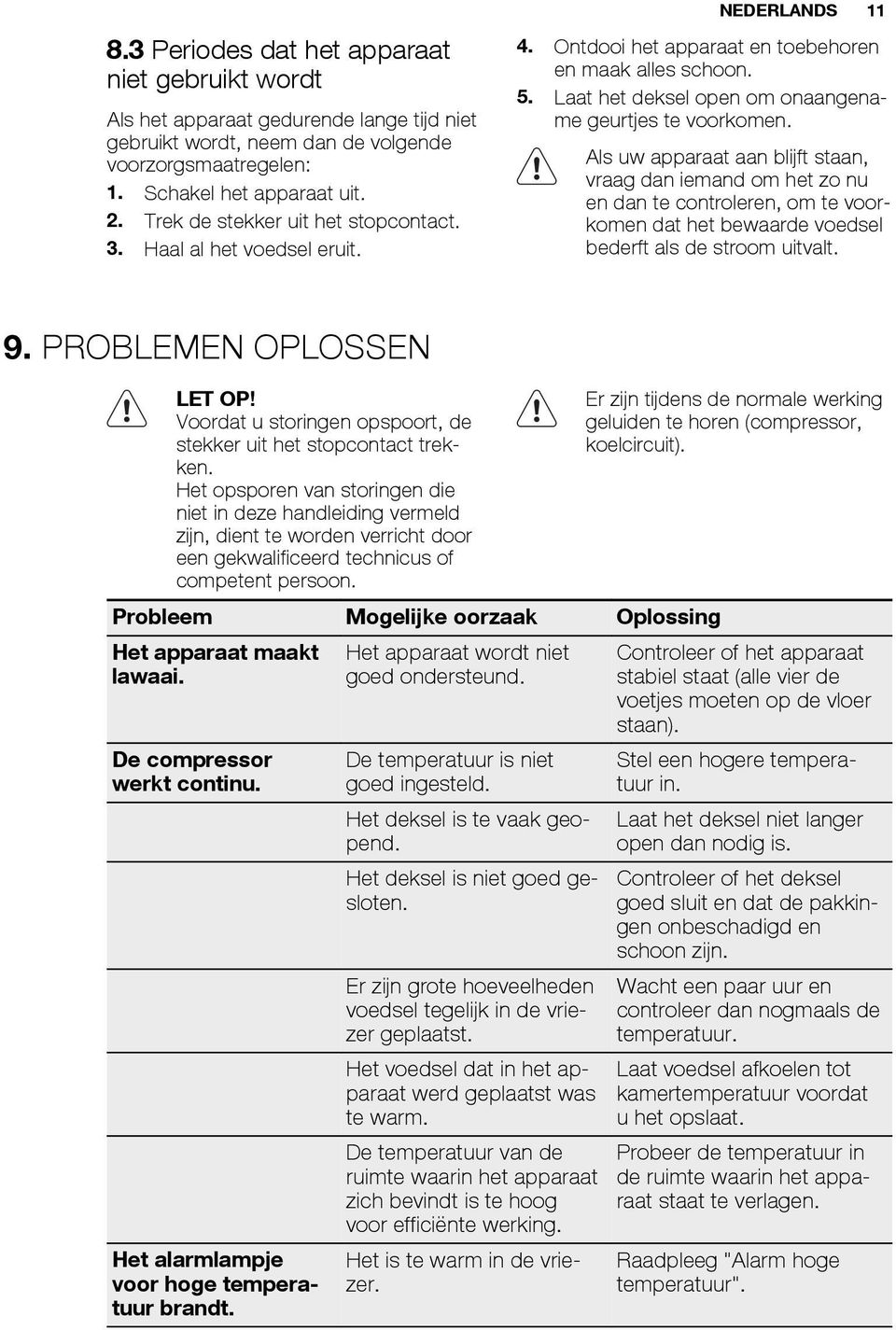 NEDERLANDS 11

8.3 Periodes dat het apparaat niet gebruikt wordt

Als het apparaat gedurende lange tijd niet gebruikt wordt, neem dan de volgende voorzorgsmaatregelen:
1. Schakel het apparaat uit.
2. Trek de stekker uit het stopcontact.
3. Haal al het voedsel eruit.
4. Ontdooi het apparaat en toebehoren en maak alles schoon.
5. Laat het deksel open om onaangename geurtjes te voorkomen.

Als uw apparaat aan blijft staan, vraag dan iemand om het zo nu en dan te controleren, om te voorkomen dat het bewaarde voedsel bederft als de stroom uitvalt.

9. PROBLEMEN OPLOSSEN

LET OP!
Voordat u storingen opspoort, de stekker uit het stopcontact trekken.
Het opsporen van storingen die niet in deze handleiding vermeld zijn, dient te worden verricht door een gekwalificeerd technicus of competent persoon.

Er zijn tijdens de normale werking geluiden te horen (compressor, koelcircuit).

| Probleem | Mogelijke oorzaak | Oplossing |
|---|---|---|
| Het apparaat maakt lawaai. | Het apparaat wordt niet goed ondersteund. | Controleer of het apparaat stabiel staat (alle vier de voetjes moeten op de vloer staan). |
| De compressor werkt continu. | De temperatuur is niet goed ingesteld. | Stel een hogere temperatuur in. |
| | Het deksel is te vaak geopend. | Laat het deksel niet langer open dan nodig is. |
| | Het deksel is niet goed gesloten. | Controleer of het deksel goed sluit en dat de pakkingen onbeschadigd en schoon zijn. |
| | Er zijn grote hoeveelheden voedsel tegelijk in de vriezer geplaatst. | Wacht een paar uur en controleer dan nogmaals de temperatuur. |
| | Het voedsel dat in het apparaat werd geplaatst was te warm. | Laat voedsel afkoelen tot kamertemperatuur voordat u het opslaat. |
| | De temperatuur van de ruimte waarin het apparaat zich bevindt is te hoog voor efficiënte werking. | Probeer de temperatuur in de ruimte waarin het apparaat staat te verlagen. |
| Het alarmlampje voor hoge temperatuur brandt. | Het is te warm in de vriezer. | Raadpleeg "Alarm hoge temperatuur". |